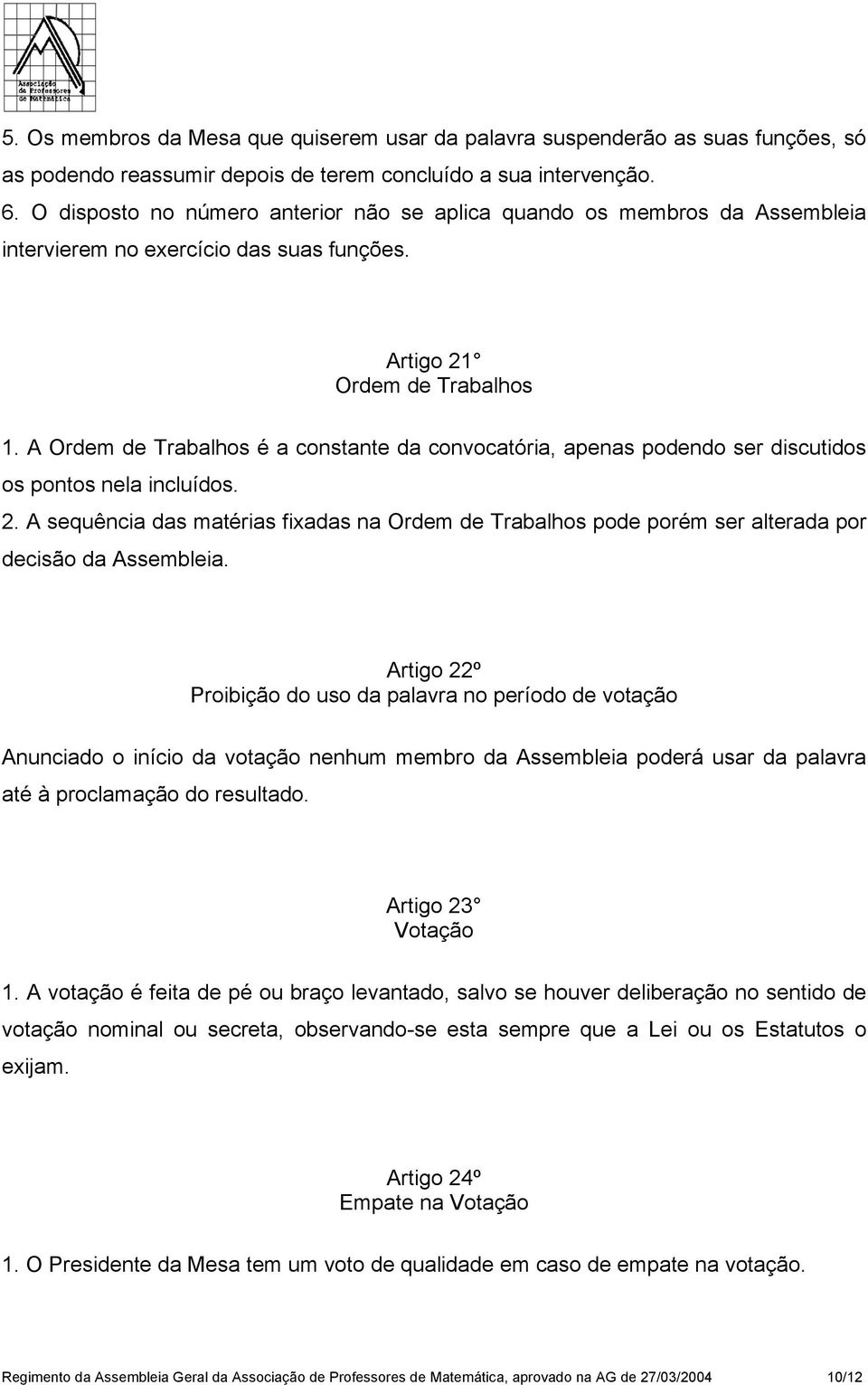 Associação de Professores de Matemática

5. Os membros da Mesa que quiserem usar da palavra suspenderão as suas funções, só as podendo reassumir depois de terem concluído a sua intervenção.
6. O disposto no número anterior não se aplica quando os membros da Assembleia intervierem no exercício das suas funções.

Artigo 21°
Ordem de Trabalhos

1. A Ordem de Trabalhos é a constante da convocatória, apenas podendo ser discutidos os pontos nela incluídos.
2. A sequência das matérias fixadas na Ordem de Trabalhos pode porém ser alterada por decisão da Assembleia.

Artigo 22º
Proibição do uso da palavra no período de votação

Anunciado o início da votação nenhum membro da Assembleia poderá usar da palavra até à proclamação do resultado.

Artigo 23°
Votação

1. A votação é feita de pé ou braço levantado, salvo se houver deliberação no sentido de votação nominal ou secreta, observando-se esta sempre que a Lei ou os Estatutos o exijam.

Artigo 24º
Empate na Votação

1. O Presidente da Mesa tem um voto de qualidade em caso de empate na votação.

Regimento da Assembleia Geral da Associação de Professores de Matemática, aprovado na AG de 27/03/2004 10/12